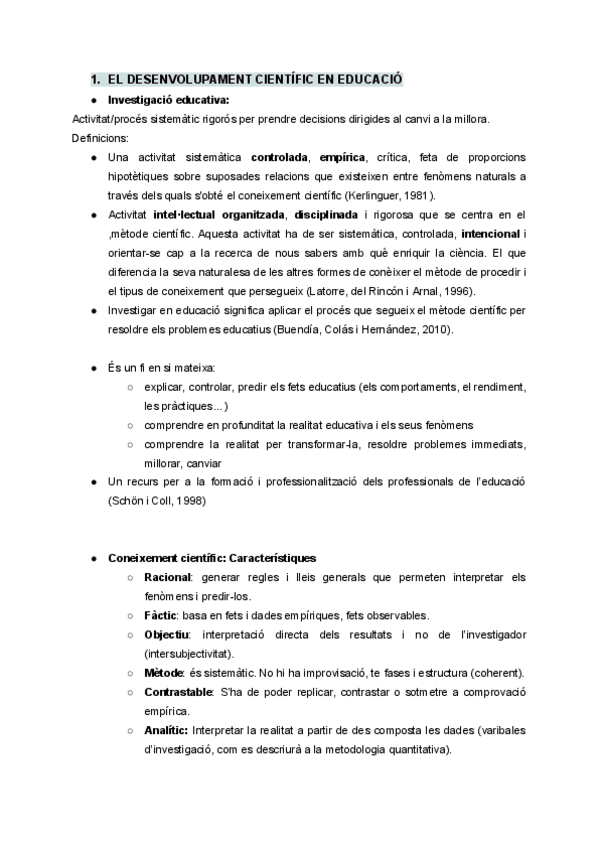 1. EL DESENVOLUPAMENT CIENTÍFIC EN EDUCACIÓ

● Investigació educativa:

Activitat/procés sistemàtic rigorós per prendre decisions dirigides al canvi a la millora.

Definicions:

● Una activitat sistemàtica controlada, empírica, crítica, feta de proporcions hipotètiques sobre suposades relacions que existeixen entre fenòmens naturals a través dels quals s'obté el coneixement científic (Kerlinguer, 1981).
● Activitat intel·lectual organitzada, disciplinada i rigorosa que se centra en el ,mètode científic. Aquesta activitat ha de ser sistemàtica, controlada, intencional i orientar-se cap a la recerca de nous sabers amb què enriquir la ciència. El que diferencia la seva naturalesa de les altres formes de conèixer el mètode de procedir i el tipus de coneixement que persegueix (Latorre, del Rincón i Arnal, 1996).
● Investigar en educació significa aplicar el procés que segueix el mètode científic per resoldre els problemes educatius (Buendía, Colás i Hernández, 2010).

● És un fi en si mateixa:
○ explicar, controlar, predir els fets educatius (els comportaments, el rendiment, les pràctiques...)
○ comprendre en profunditat la realitat educativa i els seus fenòmens
○ comprendre la realitat per transformar-la, resoldre problemes immediats, millorar, canviar
● Un recurs per a la formació i professionalització dels professionals de l'educació (Schön i Coll, 1998)

● Coneixement científic: Característiques
○ Racional: generar regles i lleis generals que permeten interpretar els fenòmens i predir-los.
○ Fàctic: basa en fets i dades empíriques, fets observables.
○ Objectiu: interpretació directa dels resultats i no de l'investigador (intersubjectivitat).
○ Mètode: és sistemàtic. No hi ha improvisació, te fases i estructura (coherent).
○ Contrastable: S'ha de poder replicar, contrastar o sotmetre a comprovació empírica.
○ Analític: Interpretar la realitat a partir de des composta les dades (varibales d'investigació, com es descriurà a la metodologia quantitativa).